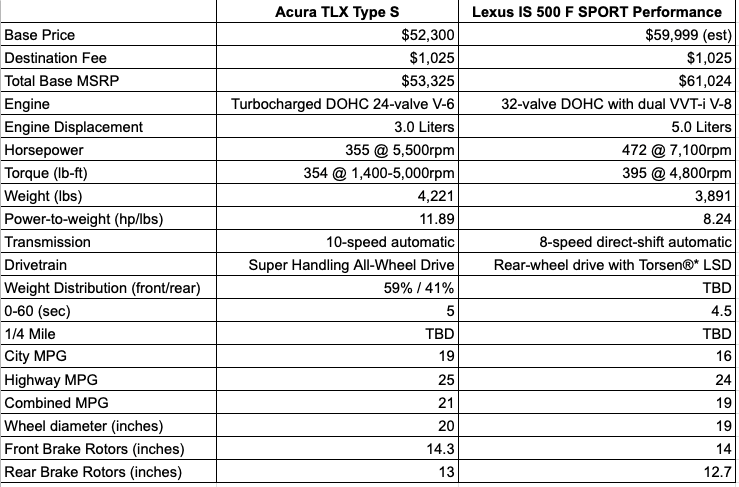 | | Acura TLX Type S | Lexus IS 500 F SPORT Performance |
|---|---|---|
| Base Price | $52,300 | $59,999 (est) |
| Destination Fee | $1,025 | $1,025 |
| Total Base MSRP | $53,325 | $61,024 |
| Engine | Turbocharged DOHC 24-valve V-6 | 32-valve DOHC with dual VVT-i V-8 |
| Engine Displacement | 3.0 Liters | 5.0 Liters |
| Horsepower | 355 @ 5,500rpm | 472 @ 7,100rpm |
| Torque (lb-ft) | 354 @ 1,400-5,000rpm | 395 @ 4,800rpm |
| Weight (lbs) | 4,221 | 3,891 |
| Power-to-weight (hp/lbs) | 11.89 | 8.24 |
| Transmission | 10-speed automatic | 8-speed direct-shift automatic |
| Drivetrain | Super Handling All-Wheel Drive | Rear-wheel drive with Torsen®* LSD |
| Weight Distribution (front/rear) | 59% / 41% | TBD |
| 0-60 (sec) | 5 | 4.5 |
| 1/4 Mile | TBD | TBD |
| City MPG | 19 | 16 |
| Highway MPG | 25 | 24 |
| Combined MPG | 21 | 19 |
| Wheel diameter (inches) | 20 | 19 |
| Front Brake Rotors (inches) | 14.3 | 14 |
| Rear Brake Rotors (inches) | 13 | 12.7 |